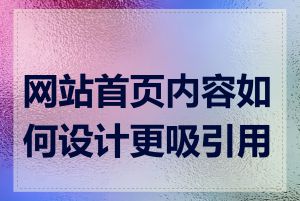 网站首页内容如何设计更吸引用